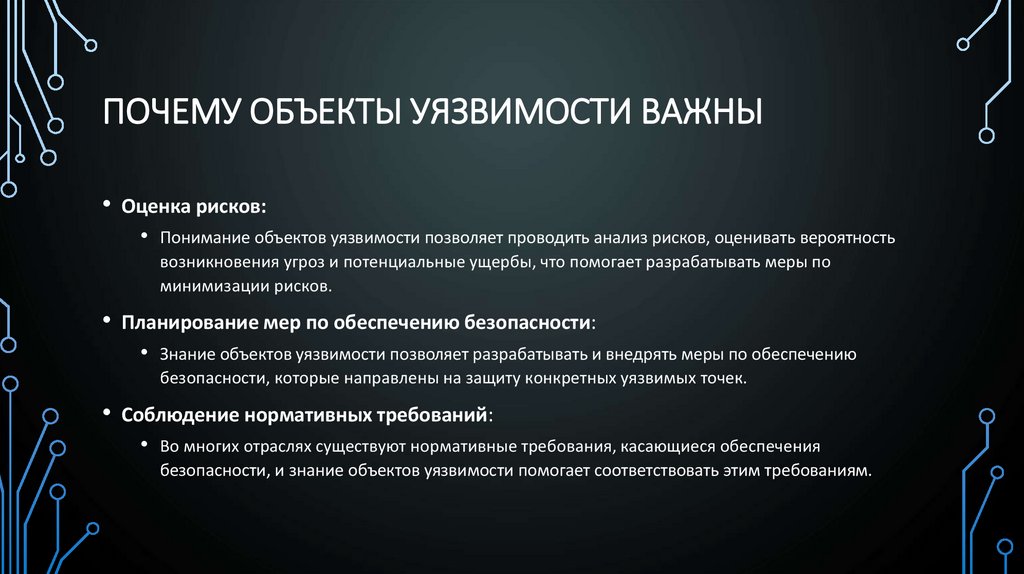 ПОЧЕМУ ОБЪЕКТЫ УЯЗВИМОСТИ ВАЖНЫ

• Оценка рисков:
  • Понимание объектов уязвимости позволяет проводить анализ рисков, оценивать вероятность возникновения угроз и потенциальные ущербы, что помогает разрабатывать меры по минимизации рисков.
• Планирование мер по обеспечению безопасности:
  • Знание объектов уязвимости позволяет разрабатывать и внедрять меры по обеспечению безопасности, которые направлены на защиту конкретных уязвимых точек.
• Соблюдение нормативных требований:
  • Во многих отраслях существуют нормативные требования, касающиеся обеспечения безопасности, и знание объектов уязвимости помогает соответствовать этим требованиям.